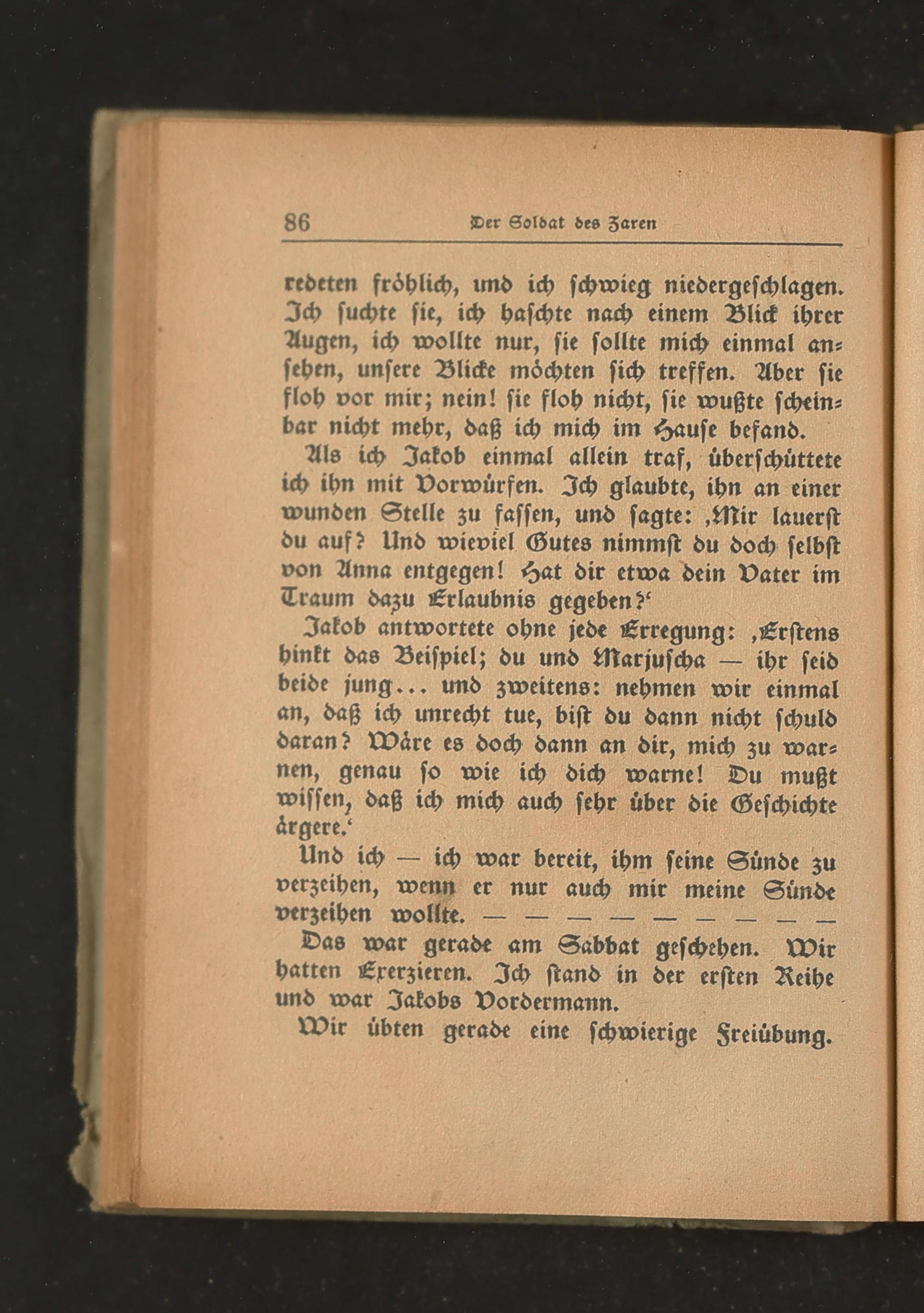 86 Der Soldat des Zaren

redeten fröhlich, und ich schwieg niedergeschlagen. Ich suchte sie, ich haschte nach einem Blick ihrer Augen, ich wollte nur, sie sollte mich einmal ansehen, unsere Blicke möchten sich treffen. Aber sie floh vor mir; nein! sie floh nicht, sie wußte scheinbar nicht mehr, daß ich mich im Hause befand.

Als ich Jakob einmal allein traf, überschüttete ich ihn mit Vorwürfen. Ich glaubte, ihn an einer wunden Stelle zu fassen, und sagte: ‚Mir lauerst du auf? Und wieviel Gutes nimmst du doch selbst von Anna entgegen! Hat dir etwa dein Vater im Traum dazu Erlaubnis gegeben?‘

Jakob antwortete ohne jede Erregung: ‚Erstens hinkt das Beispiel; du und Marjuscha — ihr seid beide jung... und zweitens: nehmen wir einmal an, daß ich unrecht tue, bist du dann nicht schuld daran? Wäre es doch dann an dir, mich zu warnen, genau so wie ich dich warne! Du mußt wissen, daß ich mich auch sehr über die Geschichte ärgere.‘

Und ich — ich war bereit, ihm seine Sünde zu verzeihen, wenn er nur auch mir meine Sünde verzeihen wollte. — — — — — — — — —

Das war gerade am Sabbat geschehen. Wir hatten Exerzieren. Ich stand in der ersten Reihe und war Jakobs Vordermann.

Wir übten gerade eine schwierige Freiübung.